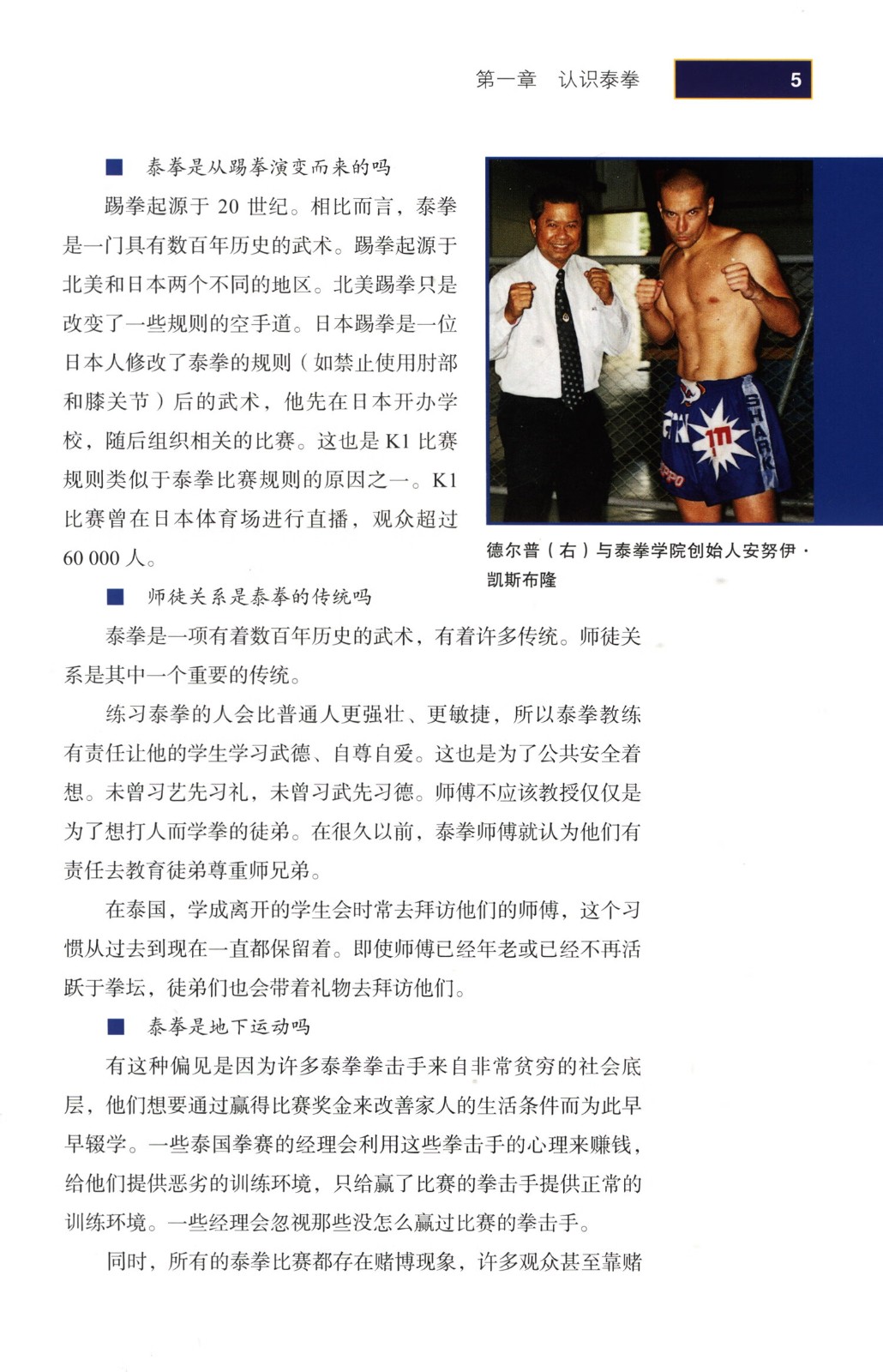 第一章 认识泰拳 5

■ 泰拳是从踢拳演变而来的吗

踢拳起源于20世纪。相比而言，泰拳是一门具有数百年历史的武术。踢拳起源于北美和日本两个不同的地区。北美踢拳只是改变了一些规则的空手道。日本踢拳是一位日本人修改了泰拳的规则（如禁止使用肘部和膝关节）后的武术，他先在日本开办学校，随后组织相关的比赛。这也是K1比赛规则类似于泰拳比赛规则的原因之一。K1比赛曾在日本体育场进行直播，观众超过60 000人。

德尔普（右）与泰拳学院创始人安努伊·凯斯布隆

■ 师徒关系是泰拳的传统吗

泰拳是一项有着数百年历史的武术，有着许多传统。师徒关系是其中一个重要的传统。

练习泰拳的人会比普通人更强壮、更敏捷，所以泰拳教练有责任让他的学生学习武德、自尊自爱。这也是为了公共安全着想。未曾习艺先习礼，未曾习武先习德。师傅不应该教授仅仅是为了想打人而学拳的徒弟。在很久以前，泰拳师傅就认为他们有责任去教育徒弟尊重师兄弟。

在泰国，学成离开的学生会时常去拜访他们的师傅，这个习惯从过去到现在一直都保留着。即使师傅已经年老或已经不再活跃于拳坛，徒弟们也会带着礼物去拜访他们。

■ 泰拳是地下运动吗

有这种偏见是因为许多泰拳拳击手来自非常贫穷的社会底层，他们想要通过赢得比赛奖金来改善家人的生活条件而为此早早辍学。一些泰国拳赛的经理会利用这些拳击手的心理来赚钱，给他们提供恶劣的训练环境，只给赢了比赛的拳击手提供正常的训练环境。一些经理会忽视那些没怎么赢过比赛的拳击手。

同时，所有的泰拳比赛都存在赌博现象，许多观众甚至靠赌